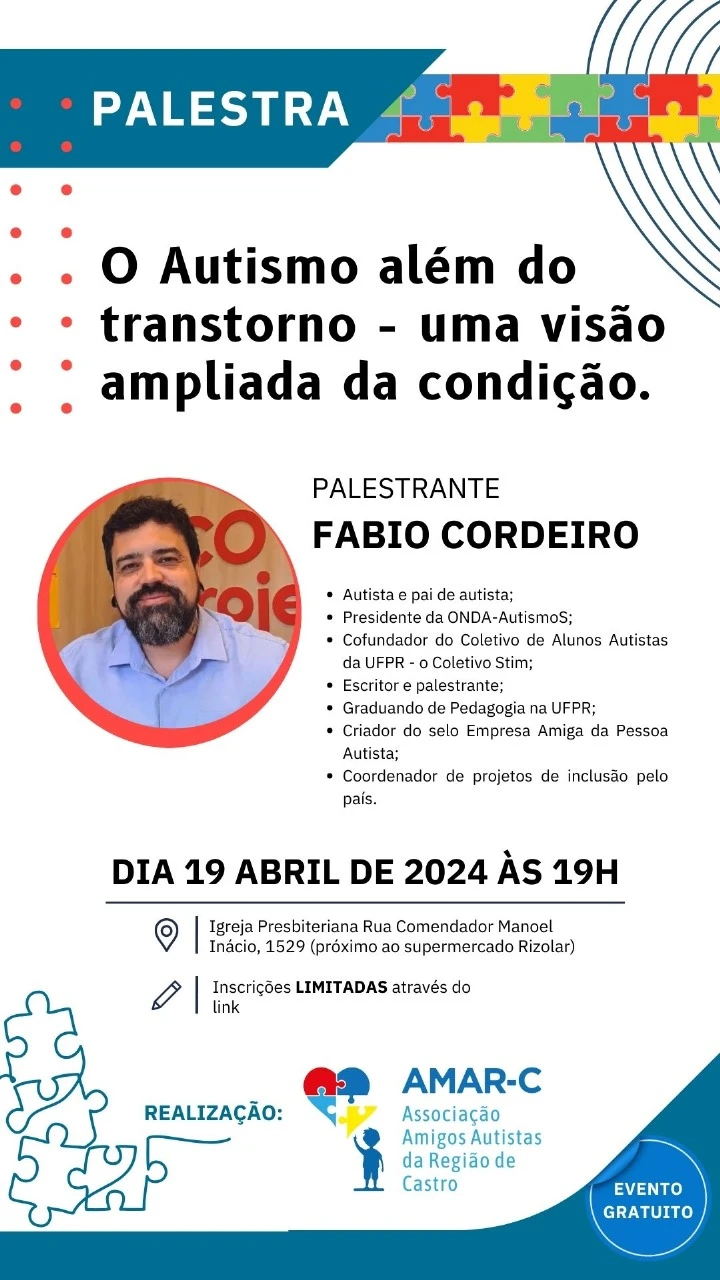 PALESTRA

O Autismo além do transtorno - uma visão ampliada da condição.

PALESTRANTE
FABIO CORDEIRO

• Autista e pai de autista;
• Presidente da ONDA-AutismoS;
• Cofundador do Coletivo de Alunos Autistas da UFPR - o Coletivo Stim;
• Escritor e palestrante;
• Graduando de Pedagogia na UFPR;
• Criador do selo Empresa Amiga da Pessoa Autista;
• Coordenador de projetos de inclusão pelo país.

DIA 19 ABRIL DE 2024 ÀS 19H

Igreja Presbiteriana Rua Comendador Manoel Inácio, 1529 (próximo ao supermercado Rizolar)

Inscrições LIMITADAS através do link

REALIZAÇÃO:

AMAR-C
Associação Amigos Autistas da Região de Castro

EVENTO GRATUITO